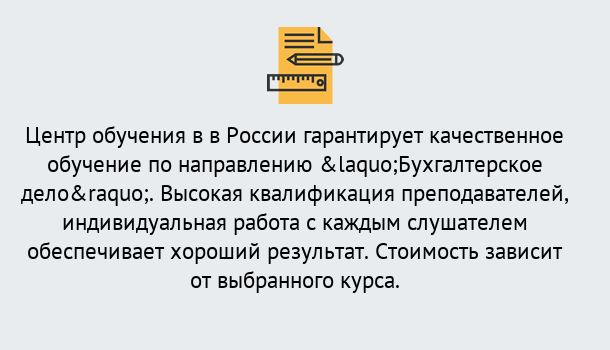 Центр обучения в в России гарантирует качественное обучение по направлению &laquo;Бухгалтерское дело&raquo;. Высокая квалификация преподавателей, индивидуальная работа с каждым слушателем обеспечивает хороший результат. Стоимость зависит от выбранного курса.